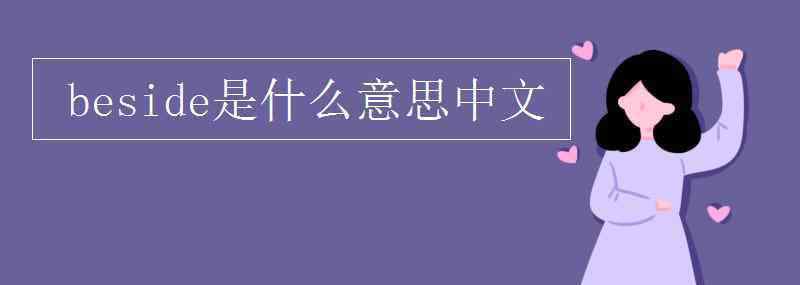 beside是什么意思中文